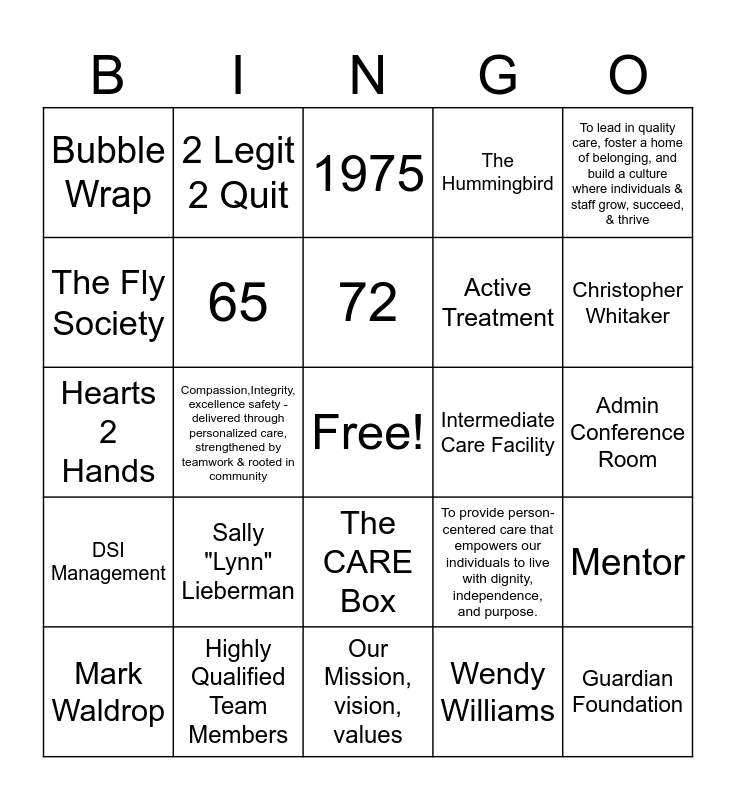 | B | I | N | G | O |
|---|---|---|---|---|
| Bubble Wrap | 2 Legit 2 Quit | 1975 | The Hummingbird | To lead in quality care, foster a home of belonging, and build a culture where individuals & staff grow, succeed, & thrive |
| The Fly Society | 65 | 72 | Active Treatment | Christopher Whitaker |
| Hearts 2 Hands | Compassion,Integrity, excellence safety - delivered through personalized care, strengthened by teamwork & rooted in community | Free! | Intermediate Care Facility | Admin Conference Room |
| DSI Management | Sally "Lynn" Lieberman | The CARE Box | To provide person-centered care that empowers our individuals to live with dignity, independence, and purpose. | Mentor |
| Mark Waldrop | Highly Qualified Team Members | Our Mission, vision, values | Wendy Williams | Guardian Foundation |